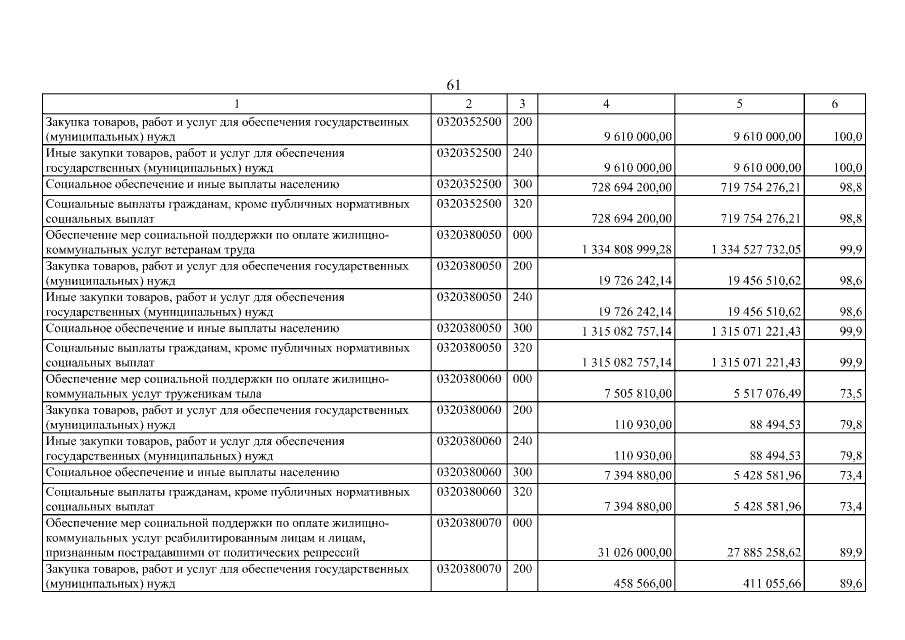 61

| 1 | 2 | 3 | 4 | 5 | 6 |
|---|---|---|---|---|---|
| Закупка товаров, работ и услуг для обеспечения государственных (муниципальных) нужд | 0320352500 | 200 | 9 610 000,00 | 9 610 000,00 | 100,0 |
| Иные закупки товаров, работ и услуг для обеспечения государственных (муниципальных) нужд | 0320352500 | 240 | 9 610 000,00 | 9 610 000,00 | 100,0 |
| Социальное обеспечение и иные выплаты населению | 0320352500 | 300 | 728 694 200,00 | 719 754 276,21 | 98,8 |
| Социальные выплаты гражданам, кроме публичных нормативных социальных выплат | 0320352500 | 320 | 728 694 200,00 | 719 754 276,21 | 98,8 |
| Обеспечение мер социальной поддержки по оплате жилищно-коммунальных услуг ветеранам труда | 0320380050 | 000 | 1 334 808 999,28 | 1 334 527 732,05 | 99,9 |
| Закупка товаров, работ и услуг для обеспечения государственных (муниципальных) нужд | 0320380050 | 200 | 19 726 242,14 | 19 456 510,62 | 98,6 |
| Иные закупки товаров, работ и услуг для обеспечения государственных (муниципальных) нужд | 0320380050 | 240 | 19 726 242,14 | 19 456 510,62 | 98,6 |
| Социальное обеспечение и иные выплаты населению | 0320380050 | 300 | 1 315 082 757,14 | 1 315 071 221,43 | 99,9 |
| Социальные выплаты гражданам, кроме публичных нормативных социальных выплат | 0320380050 | 320 | 1 315 082 757,14 | 1 315 071 221,43 | 99,9 |
| Обеспечение мер социальной поддержки по оплате жилищно-коммунальных услуг труженикам тыла | 0320380060 | 000 | 7 505 810,00 | 5 517 076,49 | 73,5 |
| Закупка товаров, работ и услуг для обеспечения государственных (муниципальных) нужд | 0320380060 | 200 | 110 930,00 | 88 494,53 | 79,8 |
| Иные закупки товаров, работ и услуг для обеспечения государственных (муниципальных) нужд | 0320380060 | 240 | 110 930,00 | 88 494,53 | 79,8 |
| Социальное обеспечение и иные выплаты населению | 0320380060 | 300 | 7 394 880,00 | 5 428 581,96 | 73,4 |
| Социальные выплаты гражданам, кроме публичных нормативных социальных выплат | 0320380060 | 320 | 7 394 880,00 | 5 428 581,96 | 73,4 |
| Обеспечение мер социальной поддержки по оплате жилищно-коммунальных услуг реабилитированным лицам и лицам, признанным пострадавшими от политических репрессий | 0320380070 | 000 | 31 026 000,00 | 27 885 258,62 | 89,9 |
| Закупка товаров, работ и услуг для обеспечения государственных (муниципальных) нужд | 0320380070 | 200 | 458 566,00 | 411 055,66 | 89,6 |